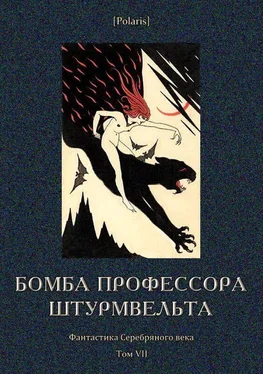 [Polaris]

БОМБА ПРОФЕССОРА ШТУРМВЕЛЬТА

Фантастика Серебряного века

Том VII